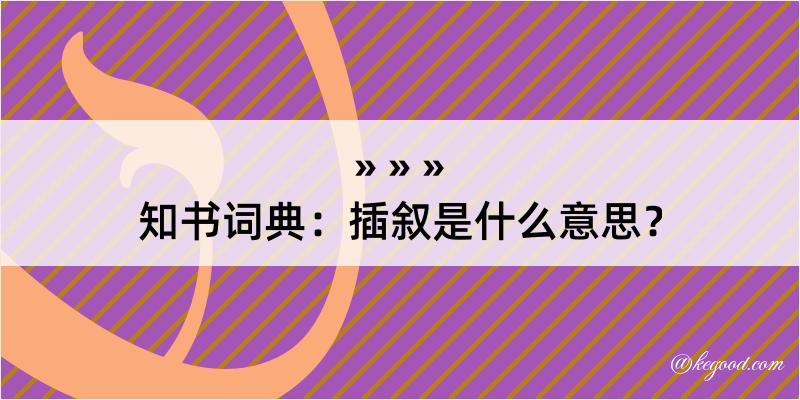 » » »
知书词典：插叙是什么意思？

@kegood.com